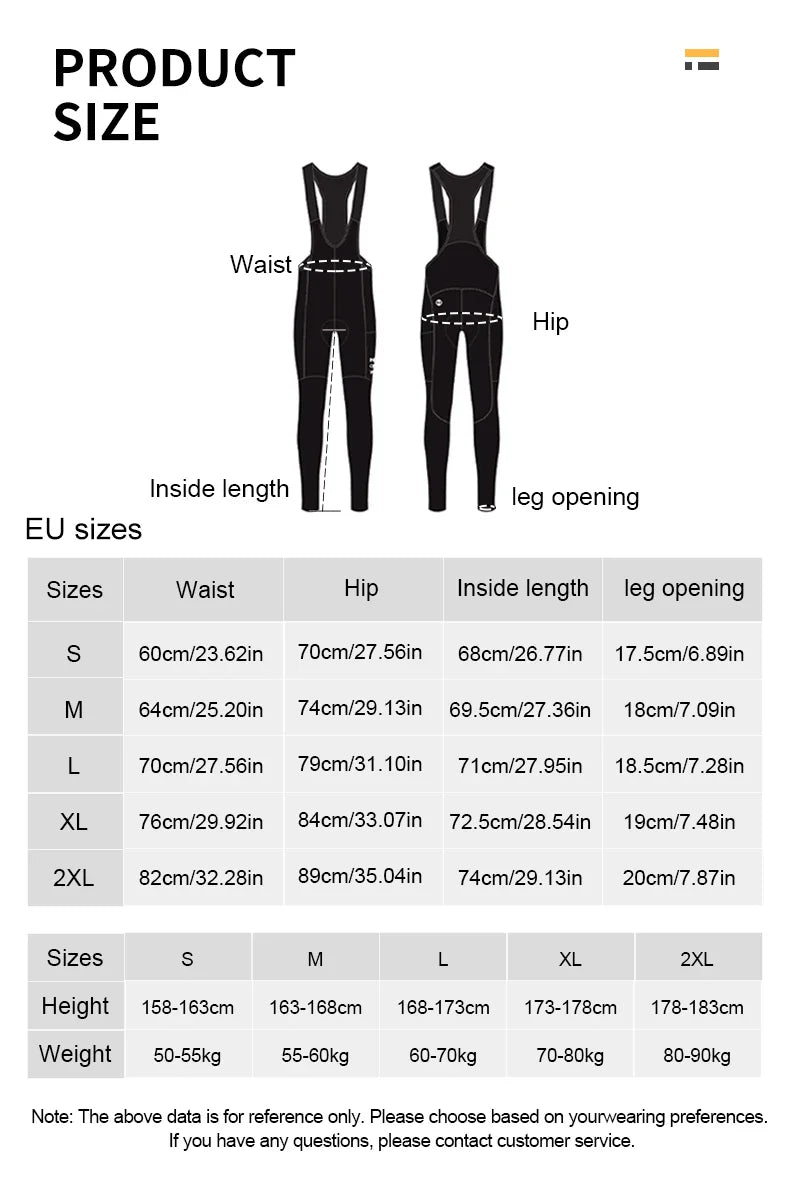 PRODUCT SIZE

Waist

Hip

Inside length

leg opening

EU sizes

| Sizes | Waist | Hip | Inside length | leg opening |
|---|---|---|---|---|
| S | 60cm/23.62in | 70cm/27.56in | 68cm/26.77in | 17.5cm/6.89in |
| M | 64cm/25.20in | 74cm/29.13in | 69.5cm/27.36in | 18cm/7.09in |
| L | 70cm/27.56in | 79cm/31.10in | 71cm/27.95in | 18.5cm/7.28in |
| XL | 76cm/29.92in | 84cm/33.07in | 72.5cm/28.54in | 19cm/7.48in |
| 2XL | 82cm/32.28in | 89cm/35.04in | 74cm/29.13in | 20cm/7.87in |

| Sizes | S | M | L | XL | 2XL |
|---|---|---|---|---|---|
| Height | 158-163cm | 163-168cm | 168-173cm | 173-178cm | 178-183cm |
| Weight | 50-55kg | 55-60kg | 60-70kg | 70-80kg | 80-90kg |

Note: The above data is for reference only. Please choose based on yourwearing preferences. If you have any questions, please contact customer service.